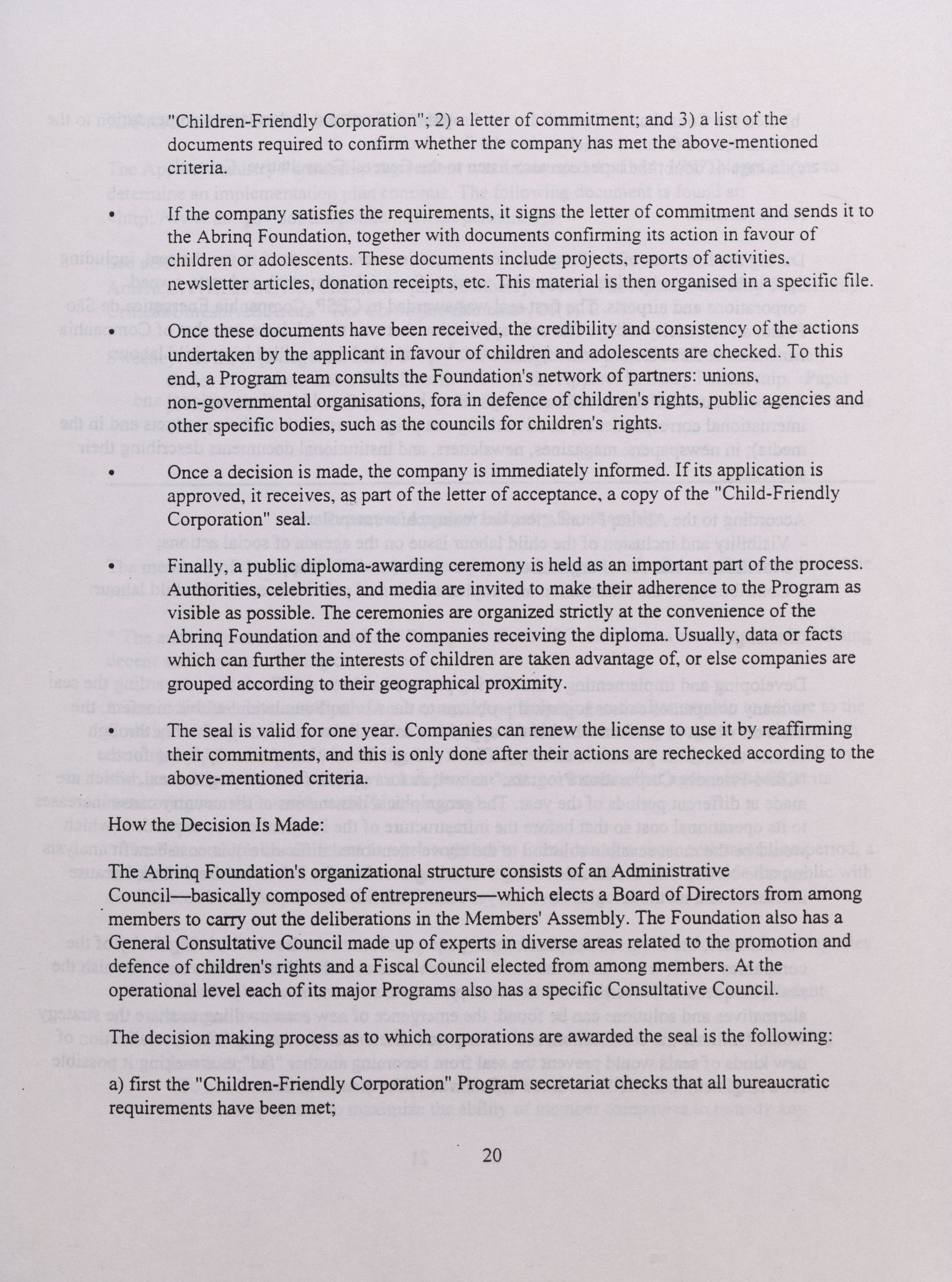 "Children-Friendly Corporation"; 2) a letter of commitment; and 3) a list of the documents required to confirm whether the company has met the above-mentioned criteria.

• If the company satisfies the requirements, it signs the letter of commitment and sends it to the Abrinq Foundation, together with documents confirming its action in favour of children or adolescents. These documents include projects, reports of activities, newsletter articles, donation receipts, etc. This material is then organised in a specific file.

• Once these documents have been received, the credibility and consistency of the actions undertaken by the applicant in favour of children and adolescents are checked. To this end, a Program team consults the Foundation's network of partners: unions, non-governmental organisations, fora in defence of children's rights, public agencies and other specific bodies, such as the councils for children's rights.

• Once a decision is made, the company is immediately informed. If its application is approved, it receives, as part of the letter of acceptance, a copy of the "Child-Friendly Corporation" seal.

• Finally, a public diploma-awarding ceremony is held as an important part of the process. Authorities, celebrities, and media are invited to make their adherence to the Program as visible as possible. The ceremonies are organized strictly at the convenience of the Abrinq Foundation and of the companies receiving the diploma. Usually, data or facts which can further the interests of children are taken advantage of, or else companies are grouped according to their geographical proximity.

• The seal is valid for one year. Companies can renew the license to use it by reaffirming their commitments, and this is only done after their actions are rechecked according to the above-mentioned criteria.

How the Decision Is Made:

The Abrinq Foundation's organizational structure consists of an Administrative Council—basically composed of entrepreneurs—which elects a Board of Directors from among members to carry out the deliberations in the Members' Assembly. The Foundation also has a General Consultative Council made up of experts in diverse areas related to the promotion and defence of children's rights and a Fiscal Council elected from among members. At the operational level each of its major Programs also has a specific Consultative Council.

The decision making process as to which corporations are awarded the seal is the following:

a) first the "Children-Friendly Corporation" Program secretariat checks that all bureaucratic requirements have been met;

20